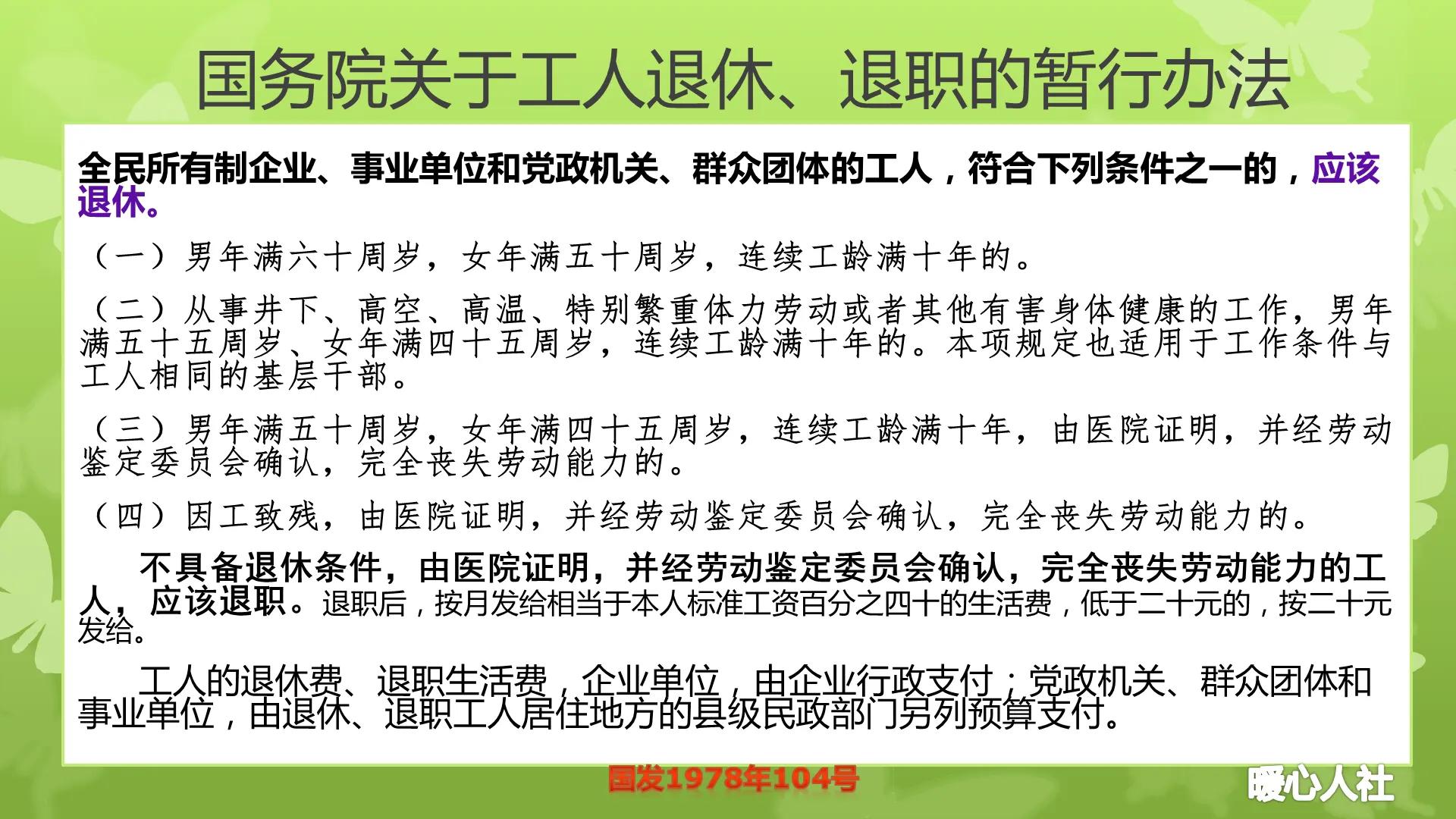 国务院关于工人退休、退职的暂行办法

全民所有制企业、事业单位和党政机关、群众团体的工人，符合下列条件之一的，应该退休。

（一）男年满六十周岁，女年满五十周岁，连续工龄满十年的。

（二）从事井下、高空、高温、特别繁重体力劳动或者其他有害身体健康的工作，男年满五十五周岁、女年满四十五周岁，连续工龄满十年的。本项规定也适用于工作条件与工人相同的基层干部。

（三）男年满五十周岁，女年满四十五周岁，连续工龄满十年，由医院证明，并经劳动鉴定委员会确认，完全丧失劳动能力的。

（四）因工致残，由医院证明，并经劳动鉴定委员会确认，完全丧失劳动能力的。

不具备退休条件，由医院证明，并经劳动鉴定委员会确认，完全丧失劳动能力的工人，应该退职。退职后，按月发给相当于本人标准工资百分之四十的生活费，低于二十元的，按二十元发给。

工人的退休费、退职生活费，企业单位，由企业行政支付；党政机关、群众团体和事业单位，由退休、退职工人居住地方的县级民政部门另列预算支付。

国发1978年104号

暖心人社